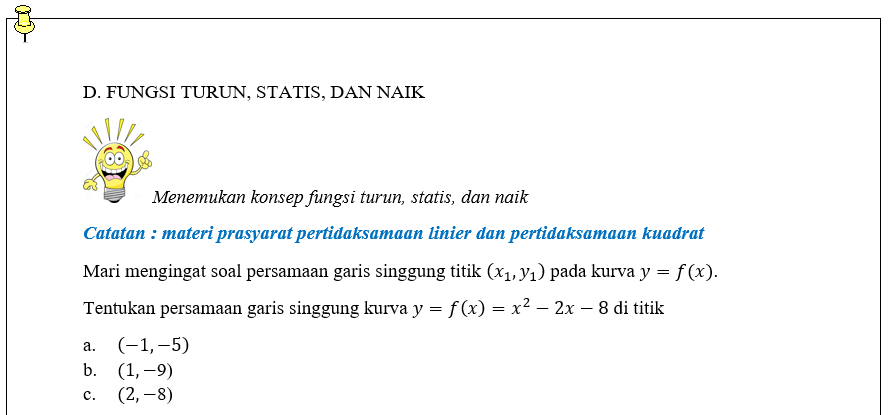 D. FUNGSI TURUN, STATIS, DAN NAIK

Menemukan konsep fungsi turun, statis, dan naik

Catatan : materi prasyarat pertidaksamaan linier dan pertidaksamaan kuadrat

Mari mengingat soal persamaan garis singgung titik $(x_1, y_1)$ pada kurva $y = f(x)$.

Tentukan persamaan garis singgung kurva $y = f(x) = x^2 - 2x - 8$ di titik

a. $(-1, -5)$
b. $(1, -9)$
c. $(2, -8)$